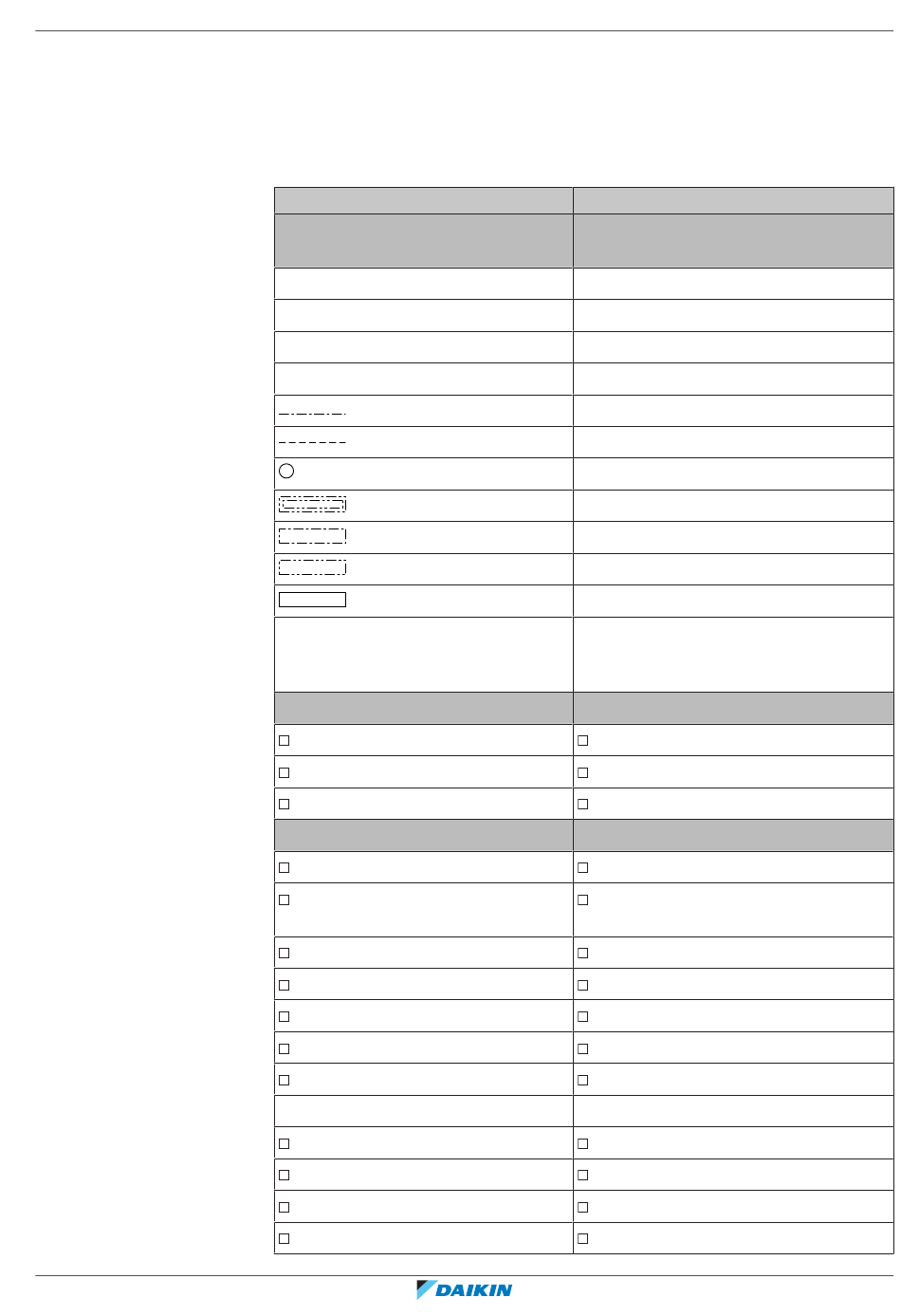 DAIKIN